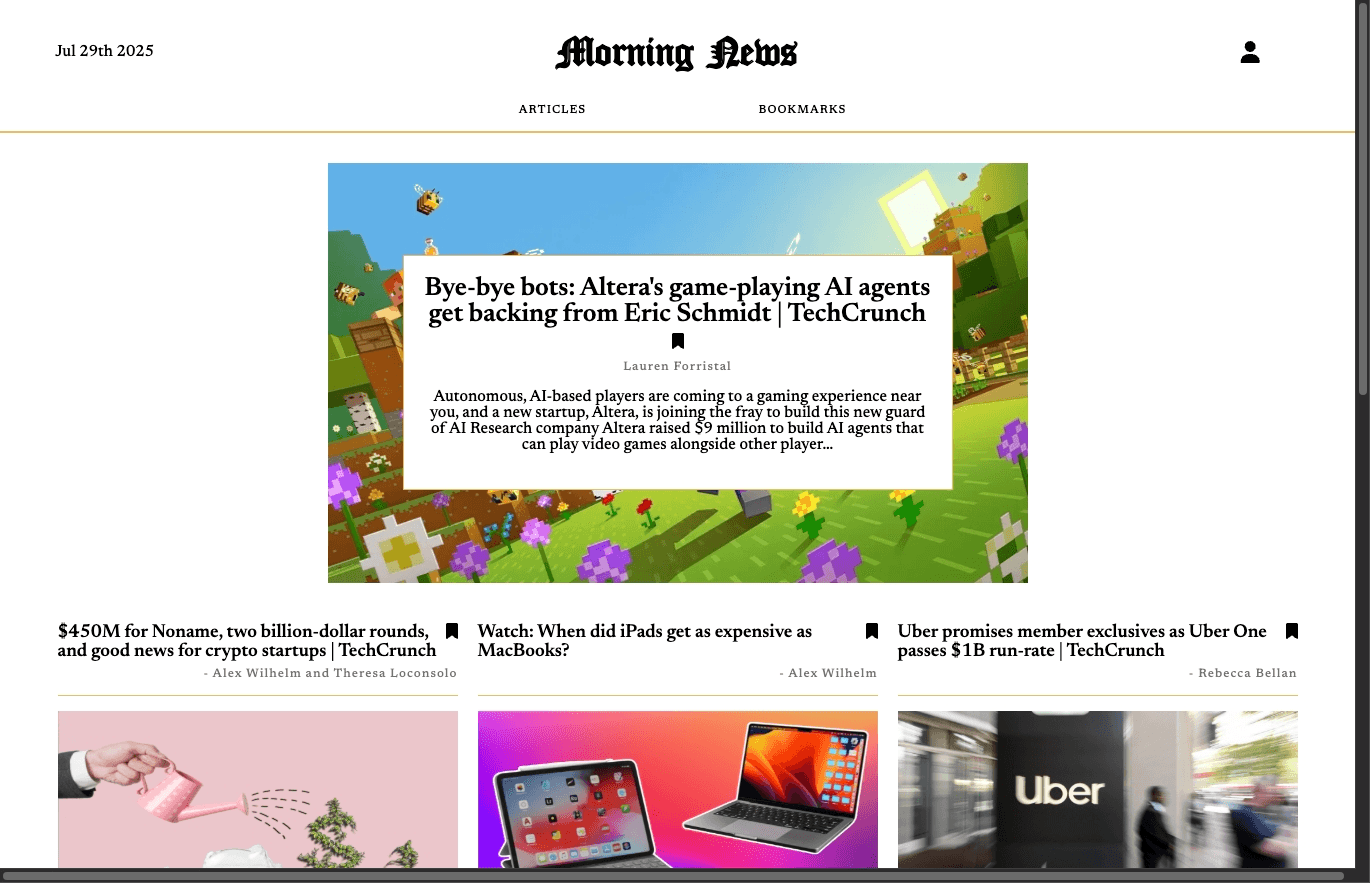 Jul 29th 2025

Morning News

ARTICLES

BOOKMARKS

Bye-bye bots: Altera's game-playing AI agents get backing from Eric Schmidt | TechCrunch

Lauren Forristal

Autonomous, AI-based players are coming to a gaming experience near you, and a new startup, Altera, is joining the fray to build this new guard of AI Research company Altera raised $9 million to build AI agents that can play video games alongside other player...

$450M for Noname, two billion-dollar rounds, and good news for crypto startups | TechCrunch

- Alex Wilhelm and Theresa Loconsolo

Watch: When did iPads get as expensive as MacBooks?

- Alex Wilhelm

Uber promises member exclusives as Uber One passes $1B run-rate | TechCrunch

- Rebecca Bellan

Uber